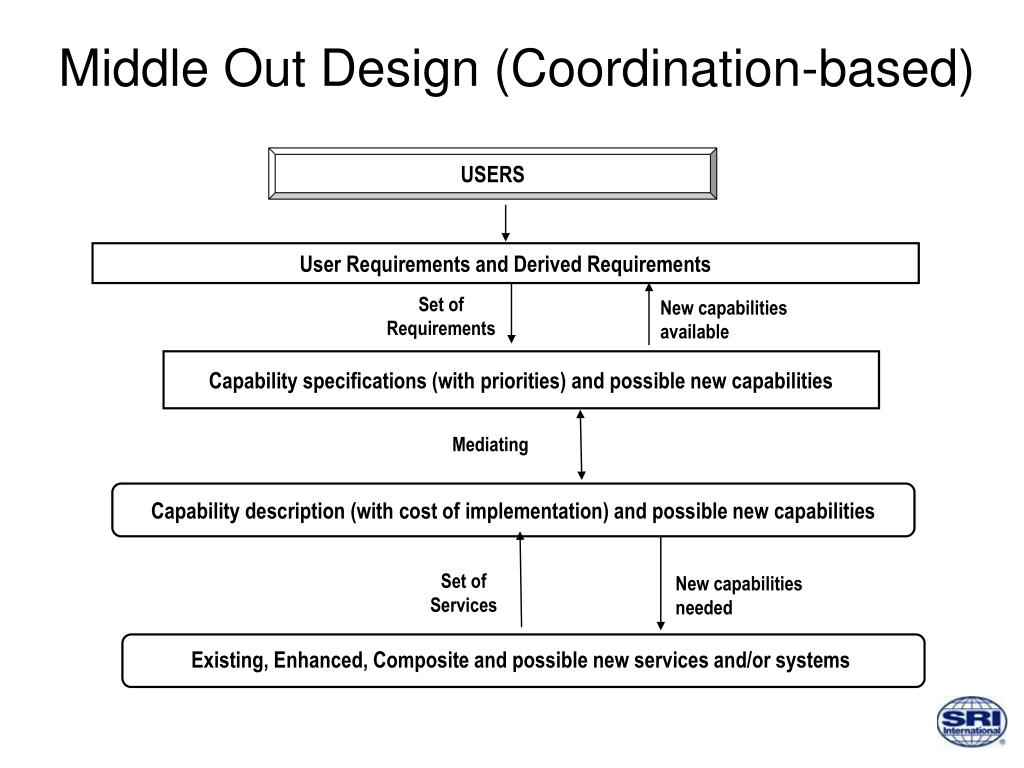 Middle Out Design (Coordination-based)

USERS

User Requirements and Derived Requirements

Set of Requirements

New capabilities available

Capability specifications (with priorities) and possible new capabilities

Mediating

Capability description (with cost of implementation) and possible new capabilities

Set of Services

New capabilities needed

Existing, Enhanced, Composite and possible new services and/or systems

SRI International